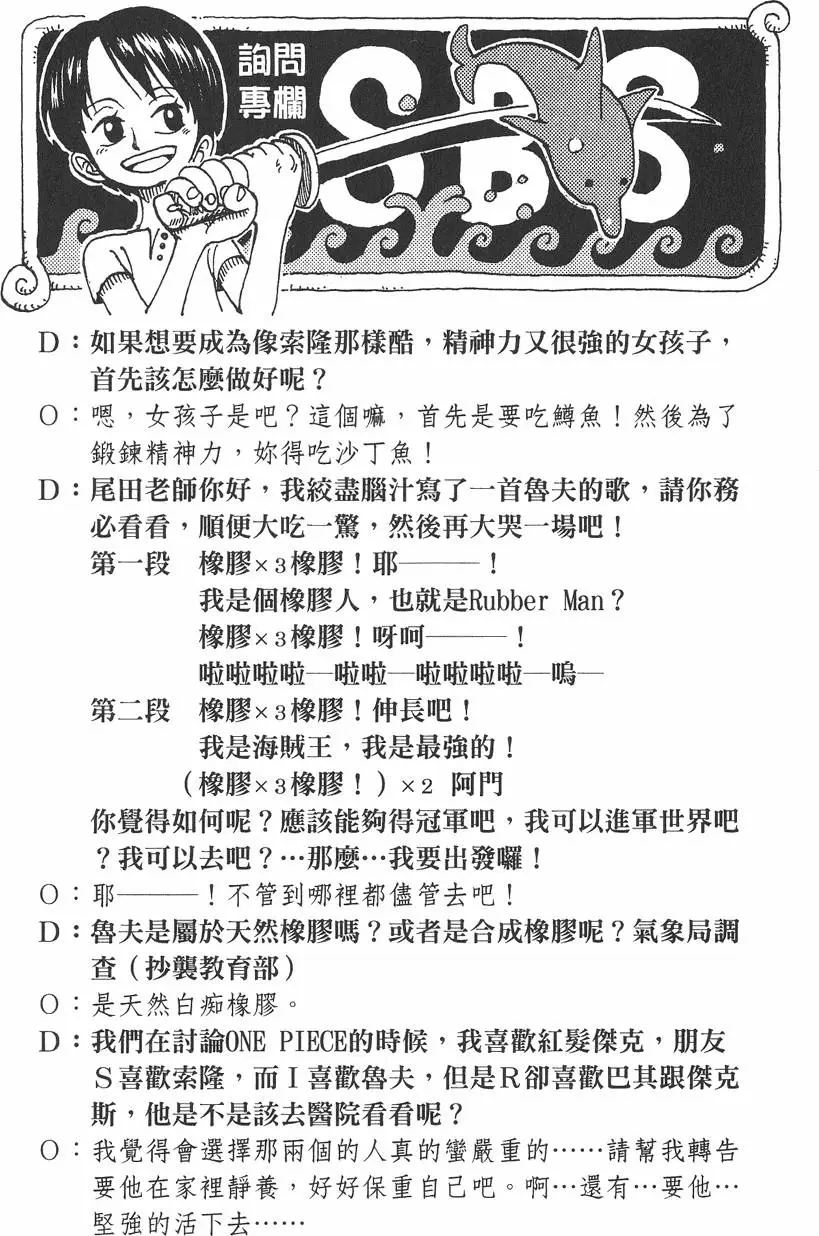 詢問專欄 SBS

D：如果想要成為像索隆那樣酷，精神力又很強的女孩子，首先該怎麼做好呢？

O：嗯，女孩子是吧？這個嘛，首先是要吃鱒魚！然後為了鍛鍊精神力，妳得吃沙丁魚！

D：尾田老師你好，我絞盡腦汁寫了一首魯夫的歌，請你務必看看，順便大吃一驚，然後再大哭一場吧！
第一段　橡膠×3橡膠！耶———！
我是個橡膠人，也就是Rubber Man？
橡膠×3橡膠！呀呵———！
啦啦啦啦—啦啦—啦啦啦啦—嗚—
第二段　橡膠×3橡膠！伸長吧！
我是海賊王，我是最強的！
（橡膠×3橡膠！）×2　阿門
你覺得如何呢？應該能夠得冠軍吧，我可以進軍世界吧？我可以去吧？…那麼…我要出發囉！

O：耶———！不管到哪裡都儘管去吧！

D：魯夫是屬於天然橡膠嗎？或者是合成橡膠呢？氣象局調查（抄襲教育部）

O：是天然白痴橡膠。

D：我們在討論ONE PIECE的時候，我喜歡紅髮傑克，朋友S喜歡索隆，而I喜歡魯夫，但是R卻喜歡巴其跟傑克斯，他是不是該去醫院看看呢？

O：我覺得會選擇那兩個的人真的蠻嚴重的……請幫我轉告要他在家裡靜養，好好保重自己吧。啊…還有…要他…堅強的活下去……